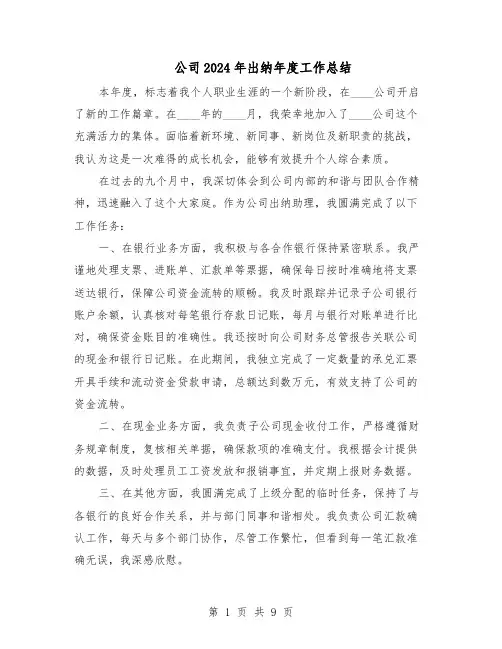 公司2024年出纳年度工作总结

本年度，标志着我个人职业生涯的一个新阶段，在____公司开启了新的工作篇章。在____年的____月，我荣幸地加入了____公司这个充满活力的集体。面临着新环境、新同事、新岗位及新职责的挑战，我认为这是一次难得的成长机会，能够有效提升个人综合素质。

在过去的九个月中，我深切体会到公司内部的和谐与团队合作精神，迅速融入了这个大家庭。作为公司出纳助理，我圆满完成了以下工作任务：

一、在银行业务方面，我积极与各合作银行保持紧密联系。我严谨地处理支票、进账单、汇款单等票据，确保每日按时准确地将支票送达银行，保障公司资金流转的顺畅。我及时跟踪并记录子公司银行账户余额，认真核对每笔银行存款日记账，每月与银行对账单进行比对，确保资金账目的准确性。我还按时向公司财务总管报告关联公司的现金和银行日记账。在此期间，我独立完成了一定数量的承兑汇票开具手续和流动资金贷款申请，总额达到数万元，有效支持了公司的资金流转。

二、在现金业务方面，我负责子公司现金收付工作，严格遵循财务规章制度，复核相关单据，确保款项的准确支付。我根据会计提供的数据，及时处理员工工资发放和报销事宜，并定期上报财务数据。

三、在其他方面，我圆满完成了上级分配的临时任务，保持了与各银行的良好合作关系，并与部门同事和谐相处。我负责公司汇款确认工作，每天与多个部门协作，尽管工作繁忙，但看到每一笔汇款准确无误，我深感欣慰。

第 1 页 共 9 页